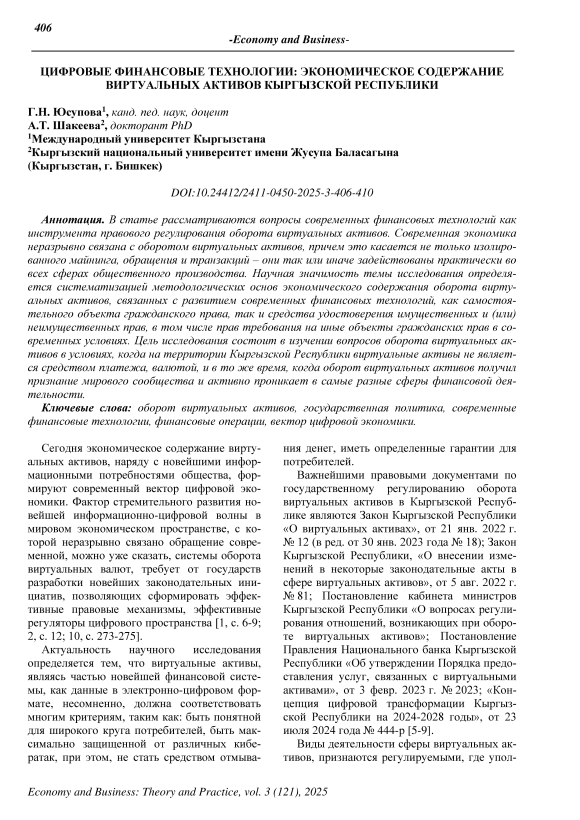 406

-Economy and Business-

ЦИФРОВЫЕ ФИНАНСОВЫЕ ТЕХНОЛОГИИ: ЭКОНОМИЧЕСКОЕ СОДЕРЖАНИЕ ВИРТУАЛЬНЫХ АКТИВОВ КЫРГЫЗСКОЙ РЕСПУБЛИКИ

Г.Н. Юсупова$^1$, канд. пед. наук, доцент
А.Т. Шакеева$^2$, докторант PhD
$^1$Международный университет Кыргызстана
$^2$Кыргызский национальный университет имени Жусупа Баласагына
(Кыргызстан, г. Бишкек)

DOI:10.24412/2411-0450-2025-3-406-410

Аннотация. В статье рассматриваются вопросы современных финансовых технологий как инструмента правового регулирования оборота виртуальных активов. Современная экономика неразрывно связана с оборотом виртуальных активов, причем это касается не только изолированного майнинга, обращения и транзакций – они так или иначе задействованы практически во всех сферах общественного производства. Научная значимость темы исследования определяется систематизацией методологических основ экономического содержания оборота виртуальных активов, связанных с развитием современных финансовых технологий, как самостоятельного объекта гражданского права, так и средства удостоверения имущественных и (или) неимущественных прав, в том числе прав требования на иные объекты гражданских прав в современных условиях. Цель исследования состоит в изучении вопросов оборота виртуальных активов в условиях, когда на территории Кыргызской Республики виртуальные активы не является средством платежа, валютой, и в то же время, когда оборот виртуальных активов получил признание мирового сообщества и активно проникает в самые разные сферы финансовой деятельности.

Ключевые слова: оборот виртуальных активов, государственная политика, современные финансовые технологии, финансовые операции, вектор цифровой экономики.

Сегодня экономическое содержание виртуальных активов, наряду с новейшими информационными потребностями общества, формируют современный вектор цифровой экономики. Фактор стремительного развития новейшей информационно-цифровой волны в мировом экономическом пространстве, с которой неразрывно связано обращение современной, можно уже сказать, системы оборота виртуальных валют, требует от государств разработки новейших законодательных инициатив, позволяющих сформировать эффективные правовые механизмы, эффективные регуляторы цифрового пространства [1, с. 6-9; 2, с. 12; 10, с. 273-275].

Актуальность научного исследования определяется тем, что виртуальные активы, являясь частью новейшей финансовой системы, как данные в электронно-цифровом формате, несомненно, должна соответствовать многим критериям, таким как: быть понятной для широкого круга потребителей, быть максимально защищенной от различных кибератак, при этом, не стать средством отмывания денег, иметь определенные гарантии для потребителей.

Важнейшими правовыми документами по государственному регулированию оборота виртуальных активов в Кыргызской Республике являются Закон Кыргызской Республики «О виртуальных активах», от 21 янв. 2022 г. № 12 (в ред. от 30 янв. 2023 года № 18); Закон Кыргызской Республики, «О внесении изменений в некоторые законодательные акты в сфере виртуальных активов», от 5 авг. 2022 г. № 81; Постановление кабинета министров Кыргызской Республики «О вопросах регулирования отношений, возникающих при обороте виртуальных активов»; Постановление Правления Национального банка Кыргызской Республики «Об утверждении Порядка предоставления услуг, связанных с виртуальными активами», от 3 февр. 2023 г. № 2023; «Концепция цифровой трансформации Кыргызской Республики на 2024-2028 годы», от 23 июля 2024 года № 444-р [5-9].

Виды деятельности сферы виртуальных активов, признаются регулируемыми, где упол-

Economy and Business: Theory and Practice, vol. 3 (121), 2025